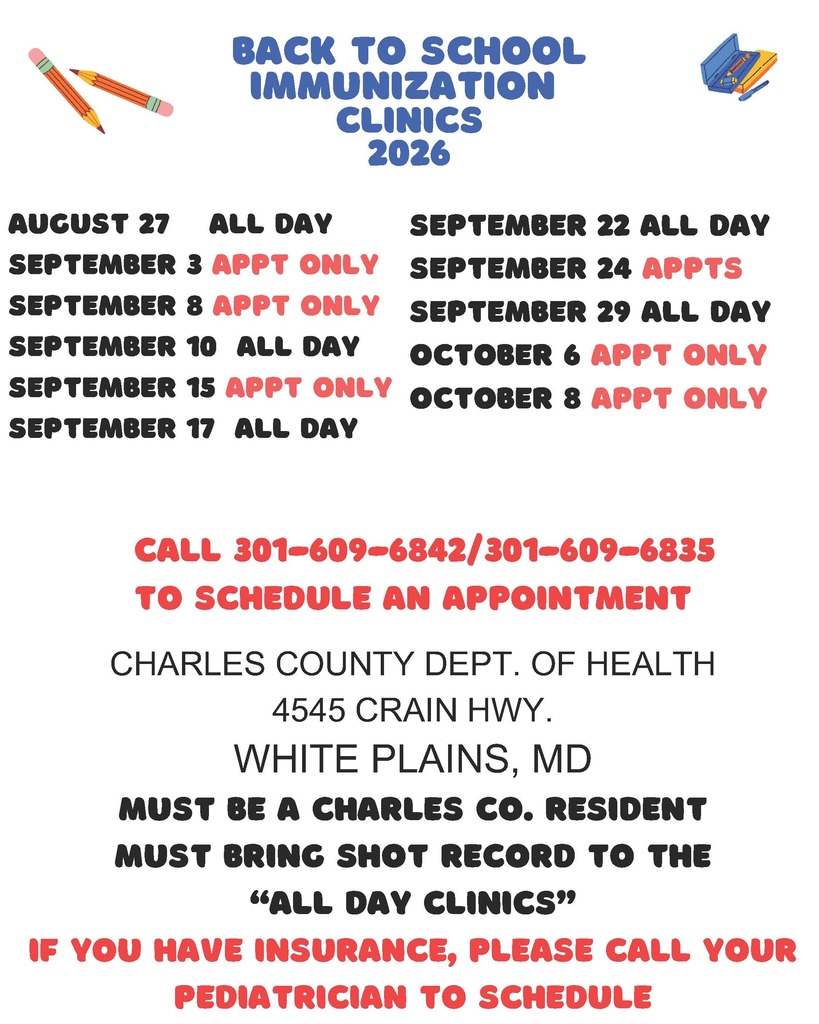 BACK TO SCHOOL IMMUNIZATION CLINICS 2026

AUGUST 27 ALL DAY
SEPTEMBER 3 APPT ONLY
SEPTEMBER 8 APPT ONLY
SEPTEMBER 10 ALL DAY
SEPTEMBER 15 APPT ONLY
SEPTEMBER 17 ALL DAY

SEPTEMBER 22 ALL DAY
SEPTEMBER 24 APPTS
SEPTEMBER 29 ALL DAY
OCTOBER 6 APPT ONLY
OCTOBER 8 APPT ONLY

CALL 301-609-6842/301-609-6835 TO SCHEDULE AN APPOINTMENT

CHARLES COUNTY DEPT. OF HEALTH
4545 CRAIN HWY.
WHITE PLAINS, MD
MUST BE A CHARLES CO. RESIDENT
MUST BRING SHOT RECORD TO THE "ALL DAY CLINICS"
IF YOU HAVE INSURANCE, PLEASE CALL YOUR PEDIATRICIAN TO SCHEDULE